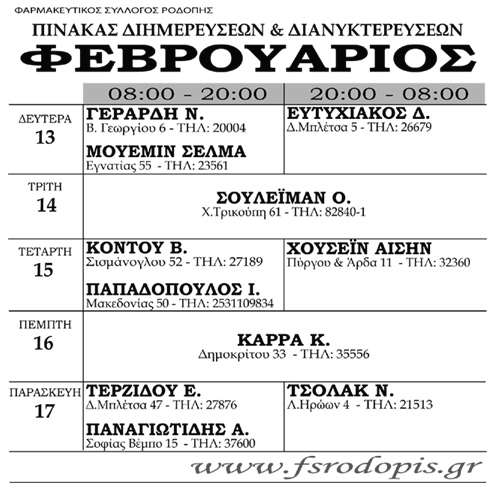 ΦΑΡΜΑΚΕΥΤΙΚΟΣ ΣΥΛΛΟΓΟΣ ΡΟΔΟΠΗΣ

ΠΙΝΑΚΑΣ ΔΙΗΜΕΡΕΥΣΕΩΝ & ΔΙΑΝΥΚΤΕΡΕΥΣΕΩΝ

ΦΕΒΡΟΥΑΡΙΟΣ

| | 08:00 - 20:00 | 20:00 - 08:00 |
|---|---|---|
| ΔΕΥΤΕΡΑ 13 | ΓΕΡΑΡΔΗ Ν. Β. Γεωργίου 6 - ΤΗΛ: 20004 ΜΟΥΕΜΙΝ ΣΕΛΜΑ Εγνατίας 55 - ΤΗΛ: 23561 | ΕΥΤΥΧΙΑΚΟΣ Δ. Δ.Μπλέτσα 5 - ΤΗΛ: 26679 |
| ΤΡΙΤΗ 14 | ΣΟΥΛΕΪΜΑΝ Ο. Χ.Τρικούπη 61 - ΤΗΛ: 82840-1 | |
| ΤΕΤΑΡΤΗ 15 | ΚΟΝΤΟΥ Β. Σισμάνογλου 52 - ΤΗΛ: 27189 ΠΑΠΑΔΟΠΟΥΛΟΣ Ι. Μακεδονίας 50 - ΤΗΛ: 2531109834 | ΧΟΥΣΕΪΝ ΑΙΣΗΝ Πύργου & Άρδα 11 - ΤΗΛ: 32360 |
| ΠΕΜΠΤΗ 16 | ΚΑΡΡΑ Κ. Δημοκρίτου 33 - ΤΗΛ: 35556 | |
| ΠΑΡΑΣΚΕΥΗ 17 | ΤΕΡΖΙΔΟΥ Ε. Δ.Μπλέτσα 47 - ΤΗΛ: 27876 ΠΑΝΑΓΙΩΤΙΔΗΣ Α. Σοφίας Βέμπο 15 - ΤΗΛ: 37600 | ΤΣΟΛΑΚ Ν. Λ.Ηρώων 4 - ΤΗΛ: 21513 |

www.fsrodopis.gr